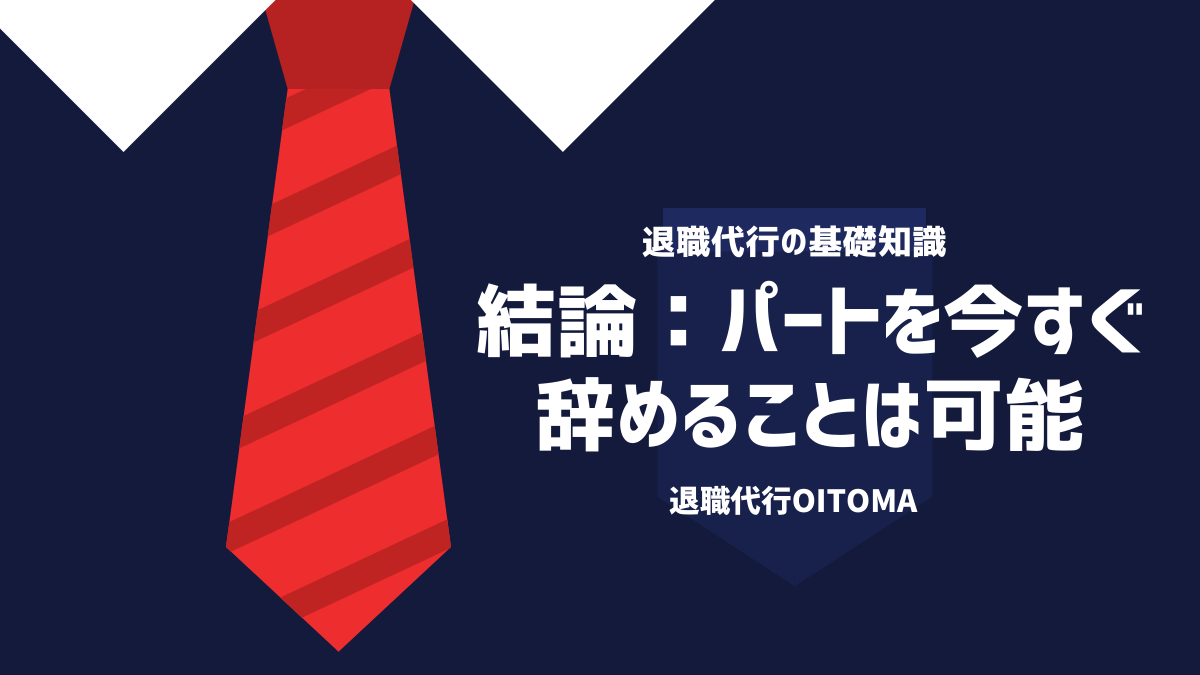 退職代行の基礎知識

結論：パートを今すぐ辞めることは可能

退職代行OITOMA